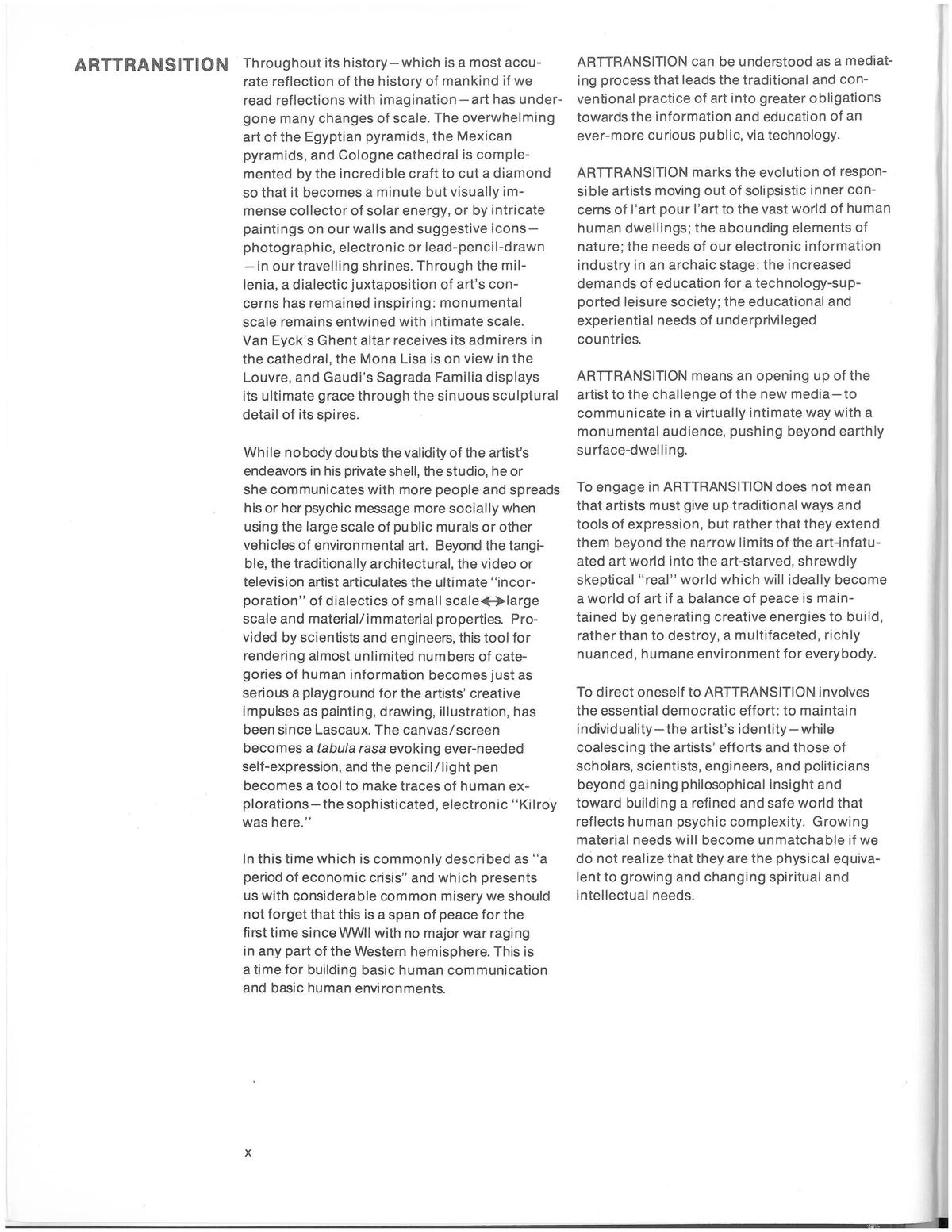 ARTTRANSITION

Throughout its history—which is a most accurate reflection of the history of mankind if we read reflections with imagination—art has undergone many changes of scale. The overwhelming art of the Egyptian pyramids, the Mexican pyramids, and Cologne cathedral is complemented by the incredible craft to cut a diamond so that it becomes a minute but visually immense collector of solar energy, or by intricate paintings on our walls and suggestive icons—photographic, electronic or lead-pencil-drawn—in our travelling shrines. Through the millenia, a dialectic juxtaposition of art's concerns has remained inspiring: monumental scale remains entwined with intimate scale. Van Eyck's Ghent altar receives its admirers in the cathedral, the Mona Lisa is on view in the Louvre, and Gaudi's Sagrada Familia displays its ultimate grace through the sinuous sculptural detail of its spires.

While nobody doubts the validity of the artist's endeavors in his private shell, the studio, he or she communicates with more people and spreads his or her psychic message more socially when using the large scale of public murals or other vehicles of environmental art. Beyond the tangible, the traditionally architectural, the video or television artist articulates the ultimate "incorporation" of dialectics of small scale↔large scale and material/immaterial properties. Provided by scientists and engineers, this tool for rendering almost unlimited numbers of categories of human information becomes just as serious a playground for the artists' creative impulses as painting, drawing, illustration, has been since Lascaux. The canvas/screen becomes a tabula rasa evoking ever-needed self-expression, and the pencil/light pen becomes a tool to make traces of human explorations—the sophisticated, electronic "Kilroy was here."

In this time which is commonly described as "a period of economic crisis" and which presents us with considerable common misery we should not forget that this is a span of peace for the first time since WWII with no major war raging in any part of the Western hemisphere. This is a time for building basic human communication and basic human environments.

ARTTRANSITION can be understood as a mediating process that leads the traditional and conventional practice of art into greater obligations towards the information and education of an ever-more curious public, via technology.

ARTTRANSITION marks the evolution of responsible artists moving out of solipsistic inner concerns of l'art pour l'art to the vast world of human human dwellings; the abounding elements of nature; the needs of our electronic information industry in an archaic stage; the increased demands of education for a technology-supported leisure society; the educational and experiential needs of underprivileged countries.

ARTTRANSITION means an opening up of the artist to the challenge of the new media—to communicate in a virtually intimate way with a monumental audience, pushing beyond earthly surface-dwelling.

To engage in ARTTRANSITION does not mean that artists must give up traditional ways and tools of expression, but rather that they extend them beyond the narrow limits of the art-infatuated art world into the art-starved, shrewdly skeptical "real" world which will ideally become a world of art if a balance of peace is maintained by generating creative energies to build, rather than to destroy, a multifaceted, richly nuanced, humane environment for everybody.

To direct oneself to ARTTRANSITION involves the essential democratic effort: to maintain individuality—the artist's identity—while coalescing the artists' efforts and those of scholars, scientists, engineers, and politicians beyond gaining philosophical insight and toward building a refined and safe world that reflects human psychic complexity. Growing material needs will become unmatchable if we do not realize that they are the physical equivalent to growing and changing spiritual and intellectual needs.

x